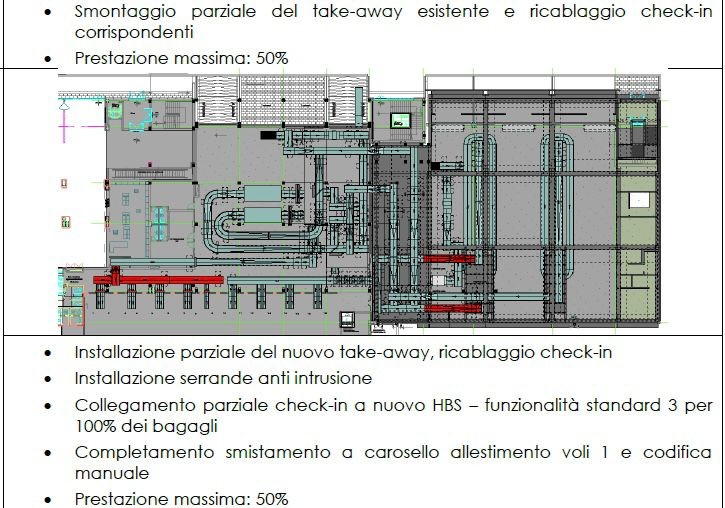 • Smontaggio parziale del take-away esistente e ricablaggio check-in corrispondenti

• Prestazione massima: 50%

• Installazione parziale del nuovo take-away, ricablaggio check-in

• Installazione serrande anti intrusione

• Collegamento parziale check-in a nuovo HBS – funzionalità standard 3 per 100% dei bagagli

• Completamento smistamento a carosello allestimento voli 1 e codifica manuale

• Prestazione massima: 50%